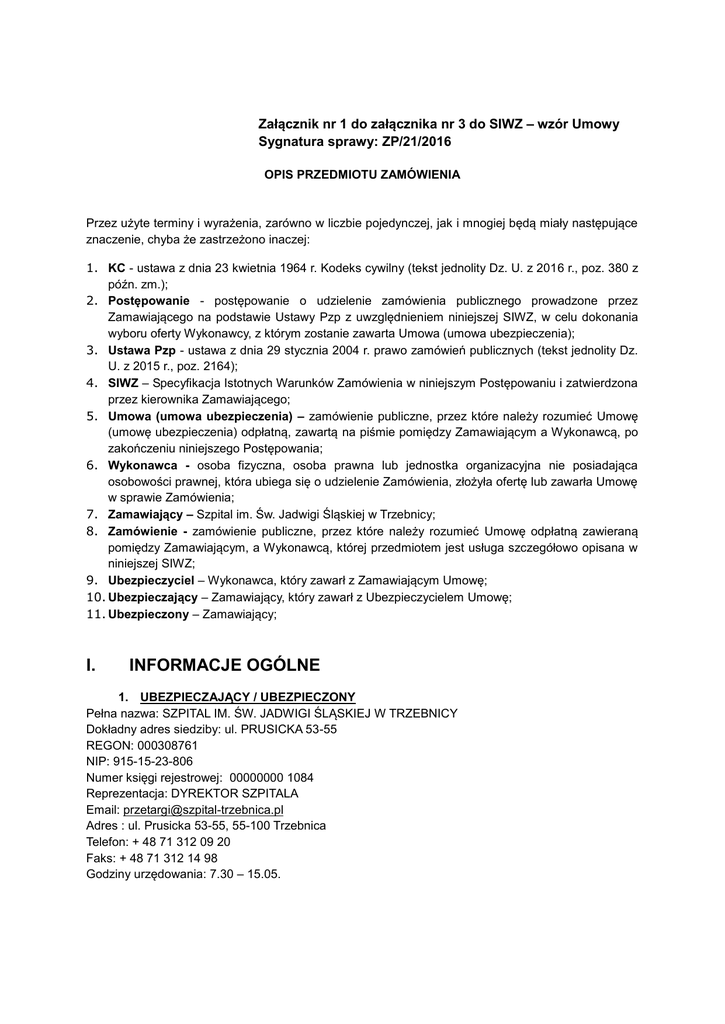 Załącznik nr 1 do załącznika nr 3 do SIWZ – wzór Umowy
Sygnatura sprawy: ZP/21/2016

OPIS PRZEDMIOTU ZAMÓWIENIA

Przez użyte terminy i wyrażenia, zarówno w liczbie pojedynczej, jak i mnogiej będą miały następujące znaczenie, chyba że zastrzeżono inaczej:

1. KC - ustawa z dnia 23 kwietnia 1964 r. Kodeks cywilny (tekst jednolity Dz. U. z 2016 r., poz. 380 z późn. zm.);
2. Postępowanie - postępowanie o udzielenie zamówienia publicznego prowadzone przez Zamawiającego na podstawie Ustawy Pzp z uwzględnieniem niniejszej SIWZ, w celu dokonania wyboru oferty Wykonawcy, z którym zostanie zawarta Umowa (umowa ubezpieczenia);
3. Ustawa Pzp - ustawa z dnia 29 stycznia 2004 r. prawo zamówień publicznych (tekst jednolity Dz. U. z 2015 r., poz. 2164);
4. SIWZ – Specyfikacja Istotnych Warunków Zamówienia w niniejszym Postępowaniu i zatwierdzona przez kierownika Zamawiającego;
5. Umowa (umowa ubezpieczenia) – zamówienie publiczne, przez które należy rozumieć Umowę (umowę ubezpieczenia) odpłatną, zawartą na piśmie pomiędzy Zamawiającym a Wykonawcą, po zakończeniu niniejszego Postępowania;
6. Wykonawca - osoba fizyczna, osoba prawna lub jednostka organizacyjna nie posiadająca osobowości prawnej, która ubiega się o udzielenie Zamówienia, złożyła ofertę lub zawarła Umowę w sprawie Zamówienia;
7. Zamawiający – Szpital im. Św. Jadwigi Śląskiej w Trzebnicy;
8. Zamówienie - zamówienie publiczne, przez które należy rozumieć Umowę odpłatną zawieraną pomiędzy Zamawiającym, a Wykonawcą, której przedmiotem jest usługa szczegółowo opisana w niniejszej SIWZ;
9. Ubezpieczyciel – Wykonawca, który zawarł z Zamawiającym Umowę;
10. Ubezpieczający – Zamawiający, który zawarł z Ubezpieczycielem Umowę;
11. Ubezpieczony – Zamawiający;

I. INFORMACJE OGÓLNE

1. UBEZPIECZAJĄCY / UBEZPIECZONY
Pełna nazwa: SZPITAL IM. ŚW. JADWIGI ŚLĄSKIEJ W TRZEBNICY
Dokładny adres siedziby: ul. PRUSICKA 53-55
REGON: 000308761
NIP: 915-15-23-806
Numer księgi rejestrowej: 00000000 1084
Reprezentacja: DYREKTOR SZPITALA
Email: przetargi@szpital-trzebnica.pl
Adres : ul. Prusicka 53-55, 55-100 Trzebnica
Telefon: + 48 71 312 09 20
Faks: + 48 71 312 14 98
Godziny urzędowania: 7.30 – 15.05.